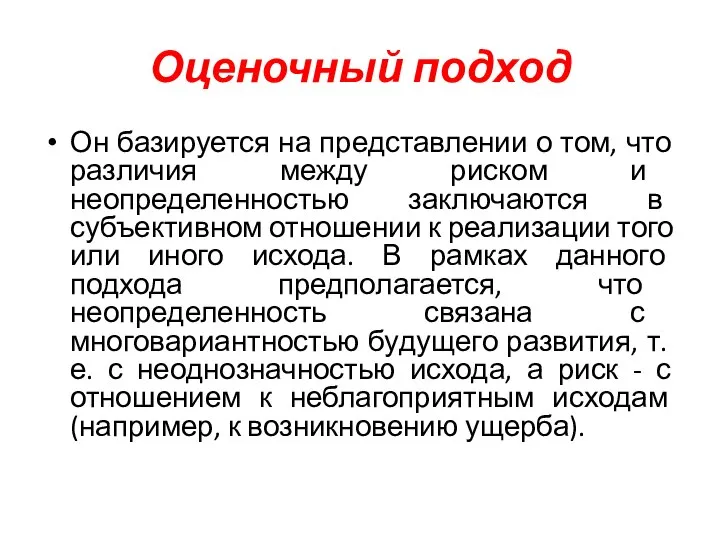 Оценочный подход

• Он базируется на представлении о том, что различия между риском и неопределенностью заключаются в субъективном отношении к реализации того или иного исхода. В рамках данного подхода предполагается, что неопределенность связана с многовариантностью будущего развития, т. е. с неоднозначностью исхода, а риск - с отношением к неблагоприятным исходам (например, к возникновению ущерба).